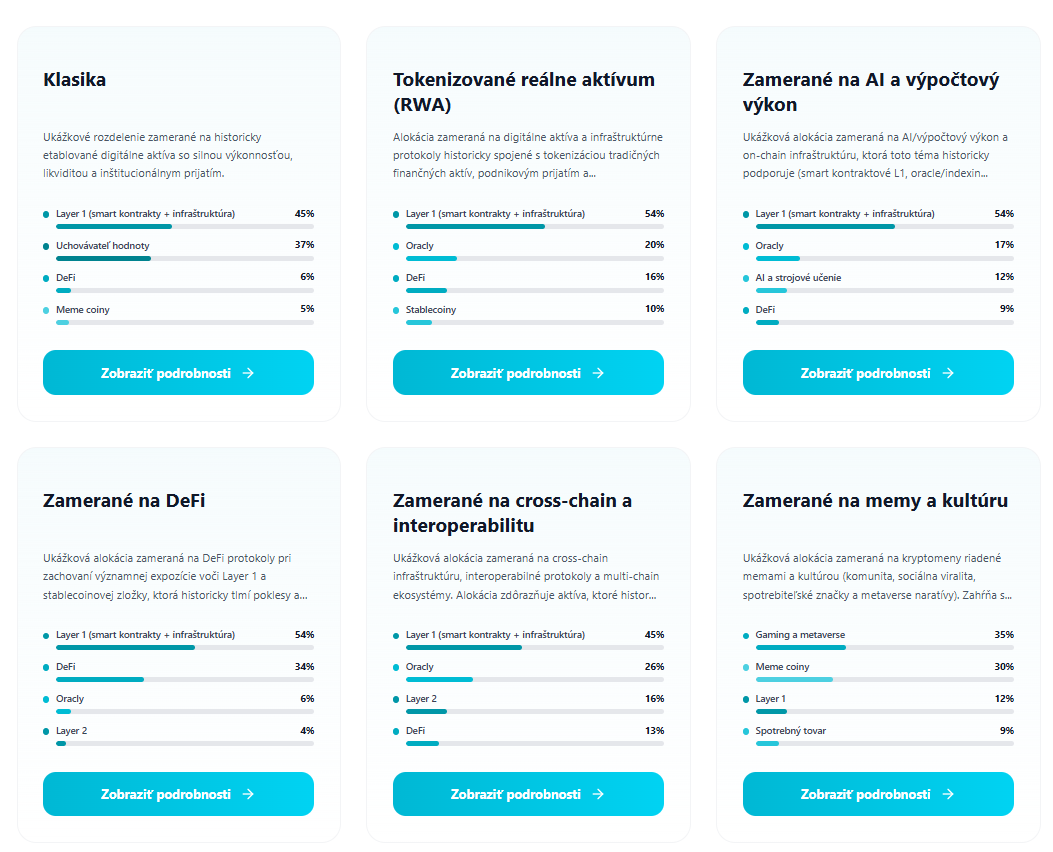 Klasika

Ukážkové rozdelenie zamerané na historicky etablované digitálne aktíva so silnou výkonnosťou, likviditou a inštitucionálnym prijatím.

Layer 1 (smart kontrakty + infraštruktúra) 45%

Uchovávateľ hodnoty 37%

DeFi 6%

Meme coiny 5%

Zobraziť podrobnosti →

Tokenizované reálne aktívum (RWA)

Alokácia zameraná na digitálne aktíva a infraštruktúrne protokoly historicky spojené s tokenizáciou tradičných finančných aktív, podnikovým prijatím a...

Layer 1 (smart kontrakty + infraštruktúra) 54%

Oracly 20%

DeFi 16%

Stablecoiny 10%

Zobraziť podrobnosti →

Zamerané na AI a výpočtový výkon

Ukážková alokácia zameraná na AI/výpočtový výkon a on-chain infraštruktúru, ktorá toto téma historicky podporuje (smart kontraktové L1, oracle/indexin...

Layer 1 (smart kontrakty + infraštruktúra) 54%

Oracly 17%

AI a strojové učenie 12%

DeFi 9%

Zobraziť podrobnosti →

Zamerané na DeFi

Ukážková alokácia zameraná na DeFi protokoly pri zachovaní významnej expozície voči Layer 1 a stablecoinovej zložky, ktorá historicky tlmí poklesy a...

Layer 1 (smart kontrakty + infraštruktúra) 54%

DeFi 34%

Oracly 6%

Layer 2 4%

Zobraziť podrobnosti →

Zamerané na cross-chain a interoperabilitu

Ukážková alokácia zameraná na cross-chain infraštruktúru, interoperabilné protokoly a multi-chain ekosystémy. Alokácia zdôrazňuje aktíva, ktoré histor...

Layer 1 (smart kontrakty + infraštruktúra) 45%

Oracly 26%

Layer 2 16%

DeFi 13%

Zobraziť podrobnosti →

Zamerané na memy a kultúru

Ukážková alokácia zameraná na kryptomeny riadené memami a kultúrou (komunita, sociálna viralita, spotrebiteľské značky a metaverse naratívy). Zahŕňa s...

Gaming a metaverse 35%

Meme coiny 30%

Layer 1 12%

Spotrebný tovar 9%

Zobraziť podrobnosti →